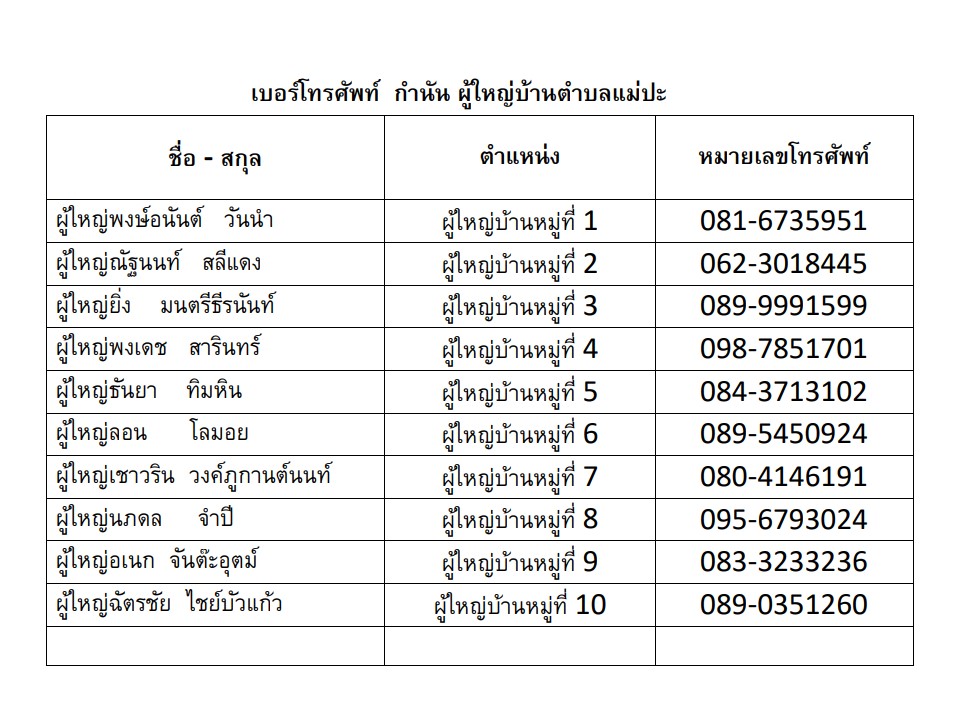 เบอร์โทรศัพท์ กำนัน ผู้ใหญ่บ้านตำบลแม่ปะ

| ชื่อ - สกุล | ตำแหน่ง | หมายเลขโทรศัพท์ |
|---|---|---|
| ผู้ใหญ่พงษ์อนันต์ วันนำ | ผู้ใหญ่บ้านหมู่ที่ 1 | 081-6735951 |
| ผู้ใหญ่ณัฐนนท์ สลีแดง | ผู้ใหญ่บ้านหมู่ที่ 2 | 062-3018445 |
| ผู้ใหญ่ยิ่ง มนตรีธีรนันท์ | ผู้ใหญ่บ้านหมู่ที่ 3 | 089-9991599 |
| ผู้ใหญ่พงเดช สารินทร์ | ผู้ใหญ่บ้านหมู่ที่ 4 | 098-7851701 |
| ผู้ใหญ่ธันยา ทิมหิน | ผู้ใหญ่บ้านหมู่ที่ 5 | 084-3713102 |
| ผู้ใหญ่ลอน โลมอย | ผู้ใหญ่บ้านหมู่ที่ 6 | 089-5450924 |
| ผู้ใหญ่เชาวริน วงค์ภูกานต์นนท์ | ผู้ใหญ่บ้านหมู่ที่ 7 | 080-4146191 |
| ผู้ใหญ่นภดล จำปี | ผู้ใหญ่บ้านหมู่ที่ 8 | 095-6793024 |
| ผู้ใหญ่อเนก จันต๊ะอุตม์ | ผู้ใหญ่บ้านหมู่ที่ 9 | 083-3233236 |
| ผู้ใหญ่ฉัตรชัย ไชย์บัวแก้ว | ผู้ใหญ่บ้านหมู่ที่ 10 | 089-0351260 |
| | | |